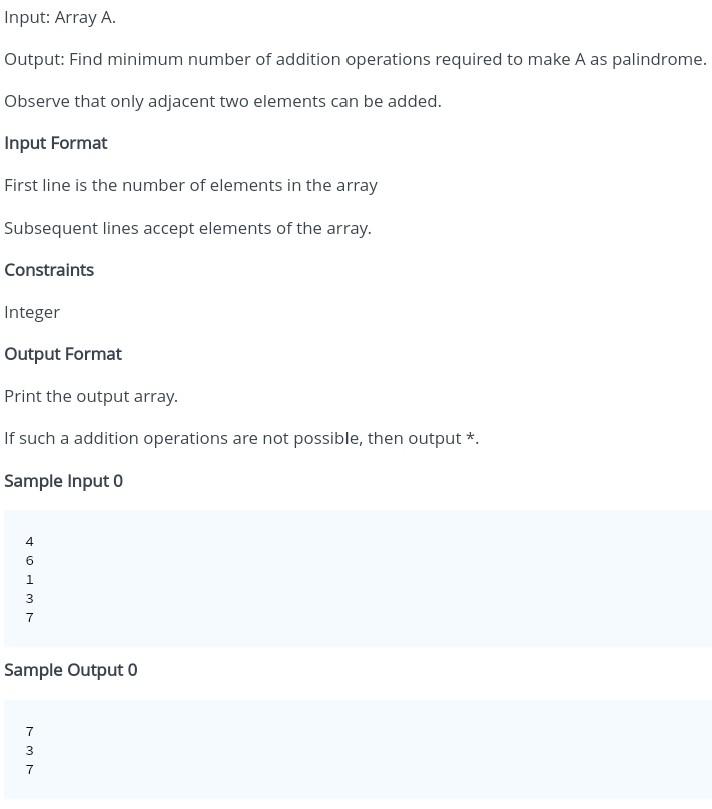 Input: Array A.

Output: Find minimum number of addition operations required to make A as palindrome.

Observe that only adjacent two elements can be added.

Input Format

First line is the number of elements in the array

Subsequent lines accept elements of the array.

Constraints

Integer

Output Format

Print the output array.

If such a addition operations are not possible, then output *.

Sample Input 0

4
6
1
3
7

Sample Output 0

7
3
7